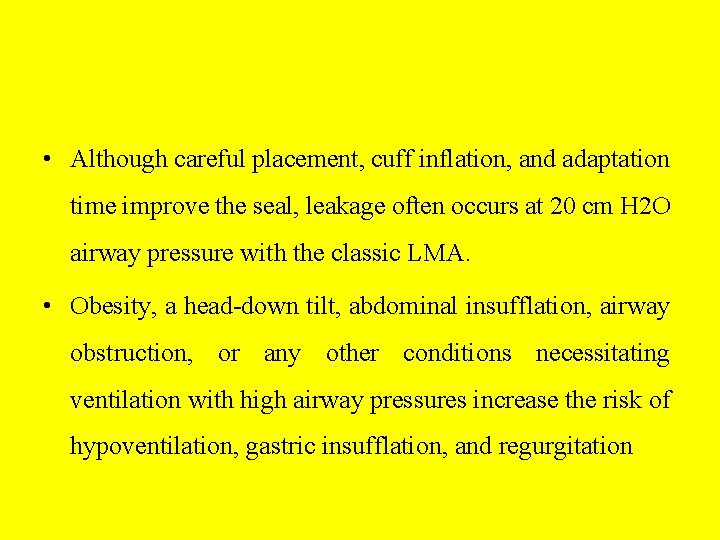 • Although careful placement, cuff inflation, and adaptation time improve the seal, leakage often occurs at 20 cm H2O airway pressure with the classic LMA.

• Obesity, a head-down tilt, abdominal insufflation, airway obstruction, or any other conditions necessitating ventilation with high airway pressures increase the risk of hypoventilation, gastric insufflation, and regurgitation